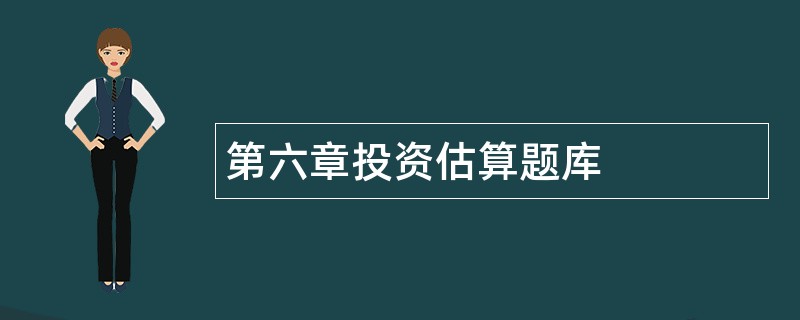 第六章投资估算题库